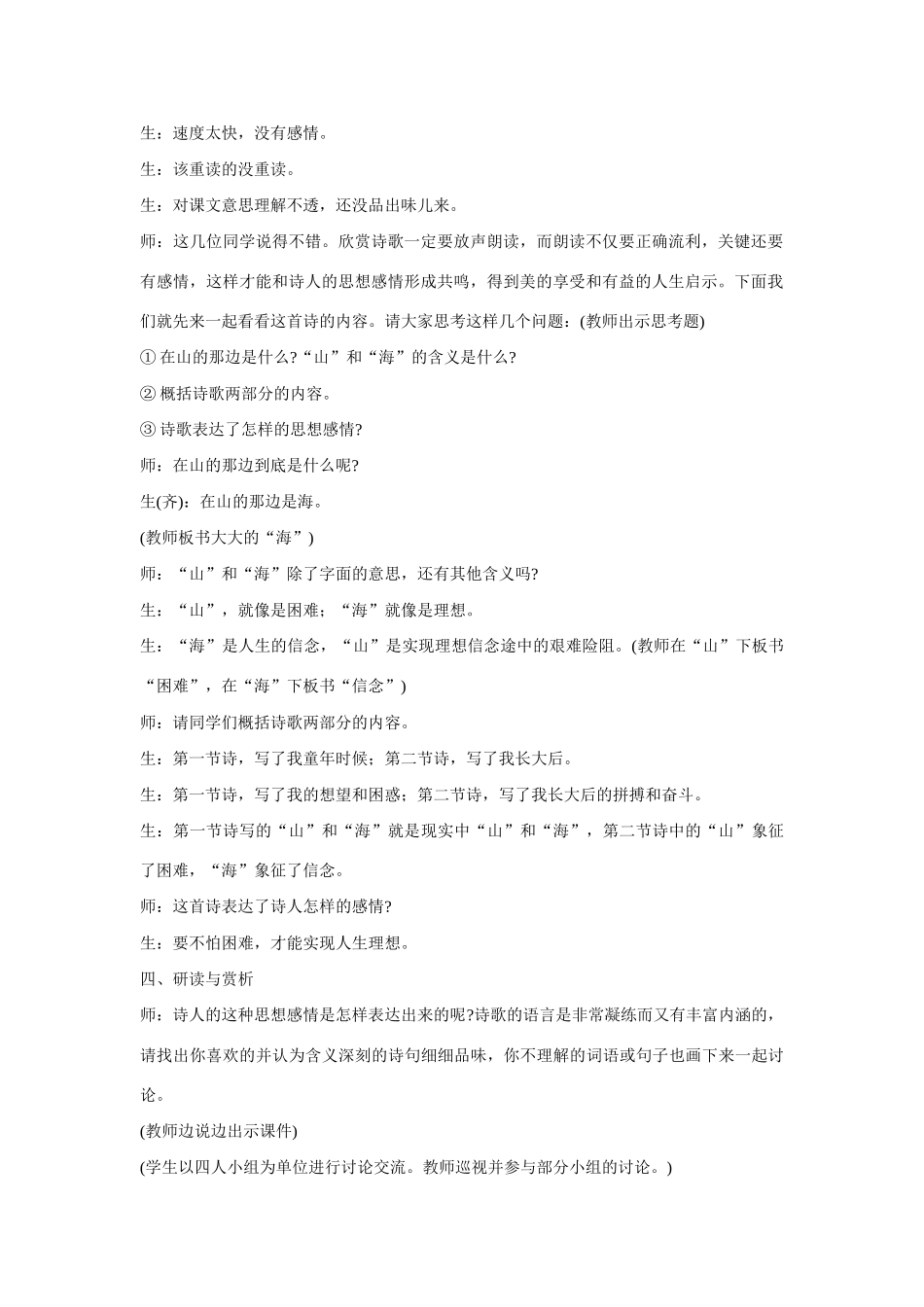 生：速度太快，没有感情。

生：该重读的没重读。

生：对课文意思理解不透，还没品出味儿来。

师：这几位同学说得不错。欣赏诗歌一定要放声朗读，而朗读不仅要正确流利，关键还要有感情，这样才能和诗人的思想感情形成共鸣，得到美的享受和有益的人生启示。下面我们就先来一起看看这首诗的内容。请大家思考这样几个问题：(教师出示思考题)

① 在山的那边是什么?“山”和“海”的含义是什么?

② 概括诗歌两部分的内容。

③ 诗歌表达了怎样的思想感情?

师：在山的那边到底是什么呢?

生(齐)：在山的那边是海。

(教师板书大大的“海”)

师：“山”和“海”除了字面的意思，还有其他含义吗?

生：“山”，就像是困难；“海”就像是理想。

生：“海”是人生的信念，“山”是实现理想信念途中的艰难险阻。(教师在“山”下板书“困难”，在“海”下板书“信念”)

师：请同学们概括诗歌两部分的内容。

生：第一节诗，写了我童年时候；第二节诗，写了我长大后。

生：第一节诗，写了我的想望和困惑；第二节诗，写了我长大后的拼搏和奋斗。

生：第一节诗写的“山”和“海”就是现实中“山”和“海”，第二节诗中的“山”象征了困难，“海”象征了信念。

师：这首诗表达了诗人怎样的感情?

生：要不怕困难，才能实现人生理想。

四、研读与赏析

师：诗人的这种思想感情是怎样表达出来的呢?诗歌的语言是非常凝练而又有丰富内涵的，请找出你喜欢的并认为含义深刻的诗句细细品味，你不理解的词语或句子也画下来一起讨论。

(教师边说边出示课件)

(学生以四人小组为单位进行讨论交流。教师巡视并参与部分小组的讨论。)